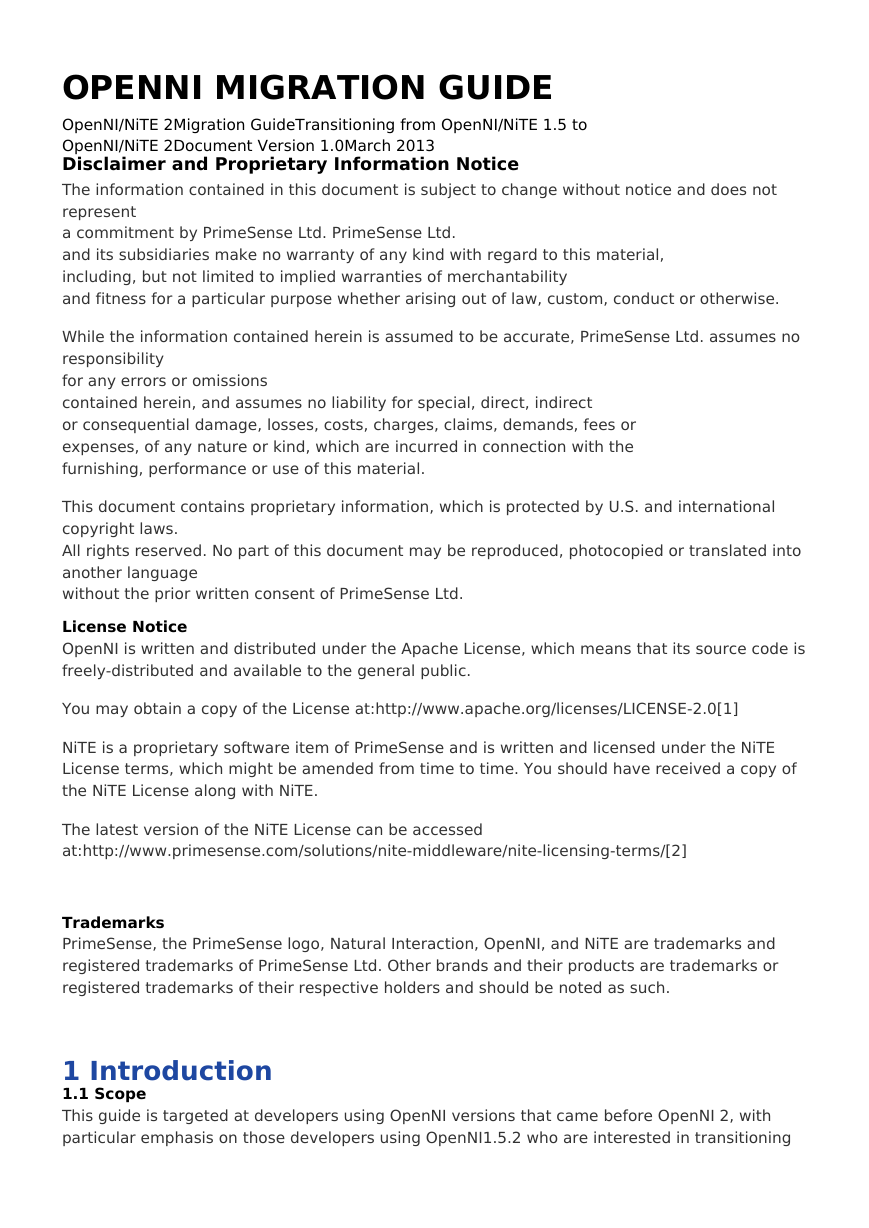 OPENNI MIGRATION GUIDE

OpenNI/NiTE 2Migration GuideTransitioning from OpenNI/NiTE 1.5 to OpenNI/NiTE 2Document Version 1.0March 2013

Disclaimer and Proprietary Information Notice

The information contained in this document is subject to change without notice and does not represent a commitment by PrimeSense Ltd. PrimeSense Ltd. and its subsidiaries make no warranty of any kind with regard to this material, including, but not limited to implied warranties of merchantability and fitness for a particular purpose whether arising out of law, custom, conduct or otherwise.

While the information contained herein is assumed to be accurate, PrimeSense Ltd. assumes no responsibility for any errors or omissions contained herein, and assumes no liability for special, direct, indirect or consequential damage, losses, costs, charges, claims, demands, fees or expenses, of any nature or kind, which are incurred in connection with the furnishing, performance or use of this material.

This document contains proprietary information, which is protected by U.S. and international copyright laws. All rights reserved. No part of this document may be reproduced, photocopied or translated into another language without the prior written consent of PrimeSense Ltd.

License Notice
OpenNI is written and distributed under the Apache License, which means that its source code is freely-distributed and available to the general public.

You may obtain a copy of the License at:http://www.apache.org/licenses/LICENSE-2.0[1]

NiTE is a proprietary software item of PrimeSense and is written and licensed under the NiTE License terms, which might be amended from time to time. You should have received a copy of the NiTE License along with NiTE.

The latest version of the NiTE License can be accessed at:http://www.primesense.com/solutions/nite-middleware/nite-licensing-terms/[2]

Trademarks
PrimeSense, the PrimeSense logo, Natural Interaction, OpenNI, and NiTE are trademarks and registered trademarks of PrimeSense Ltd. Other brands and their products are trademarks or registered trademarks of their respective holders and should be noted as such.

1 Introduction
1.1 Scope
This guide is targeted at developers using OpenNI versions that came before OpenNI 2, with particular emphasis on those developers using OpenNI1.5.2 who are interested in transitioning